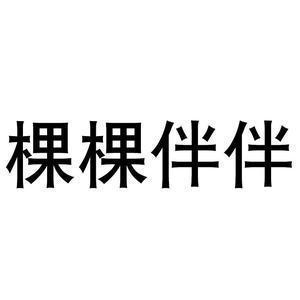 棵棵伴伴